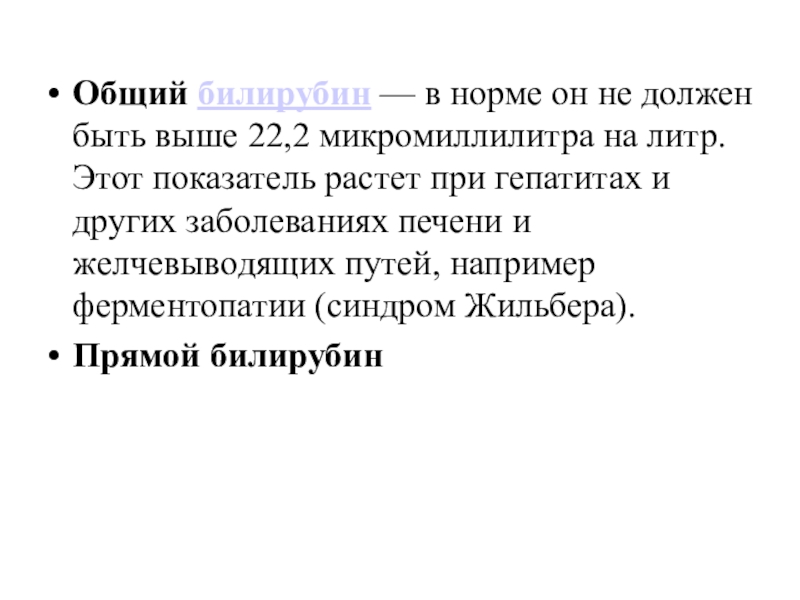 • Общий билирубин — в норме он не должен быть выше 22,2 микромиллилитра на литр. Этот показатель растет при гепатитах и других заболеваниях печени и желчевыводящих путей, например ферментопатии (синдром Жильбера).

• Прямой билирубин